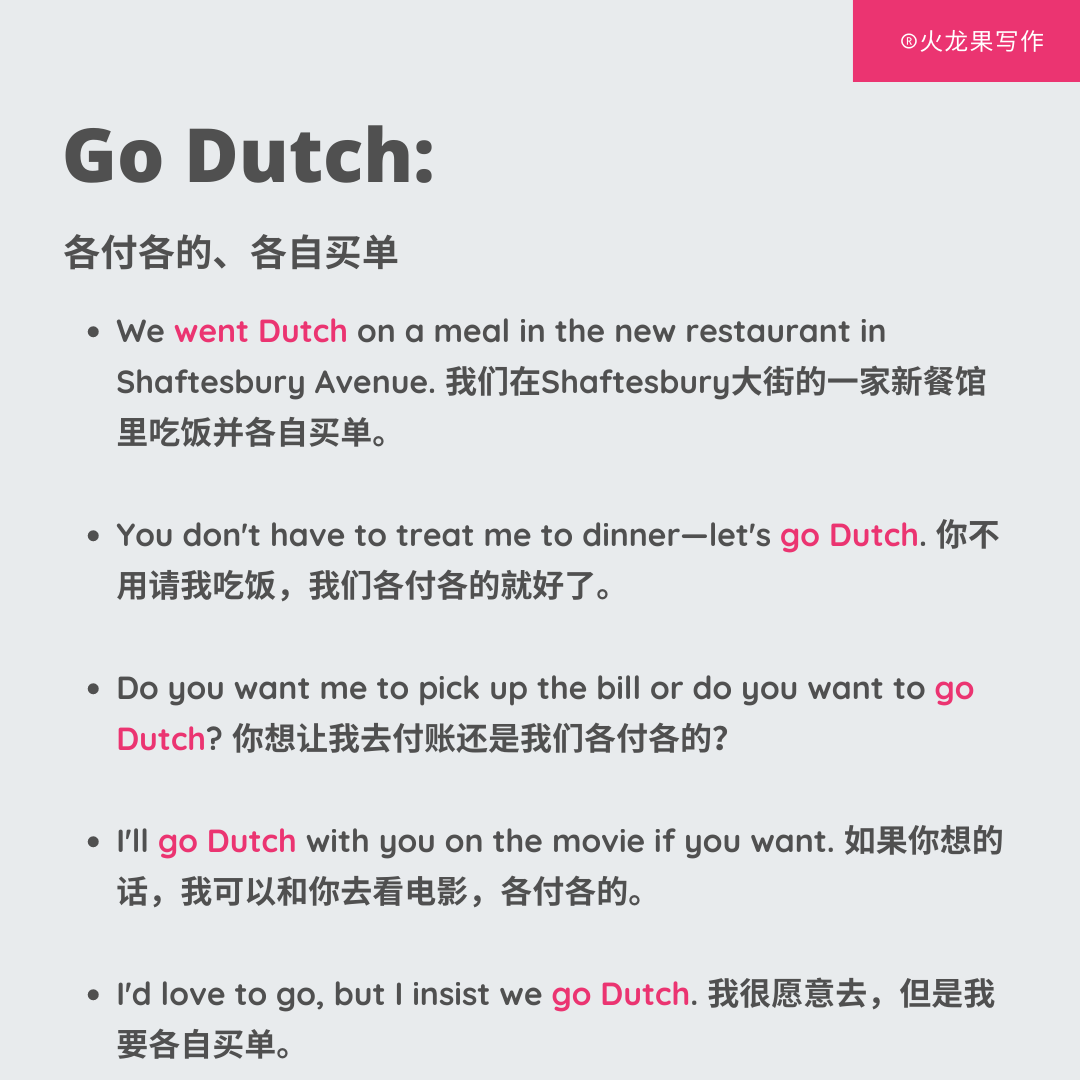 ®火龙果写作

Go Dutch:

各付各的、各自买单

- We went Dutch on a meal in the new restaurant in Shaftesbury Avenue. 我们在Shaftesbury大街的一家新餐馆里吃饭并各自买单。

- You don't have to treat me to dinner—let's go Dutch. 你不用请我吃饭，我们各付各的就好了。

- Do you want me to pick up the bill or do you want to go Dutch? 你想让我去付账还是我们各付各的？

- I'll go Dutch with you on the movie if you want. 如果你想的话，我可以和你去看电影，各付各的。

- I'd love to go, but I insist we go Dutch. 我很愿意去，但是我要各自买单。